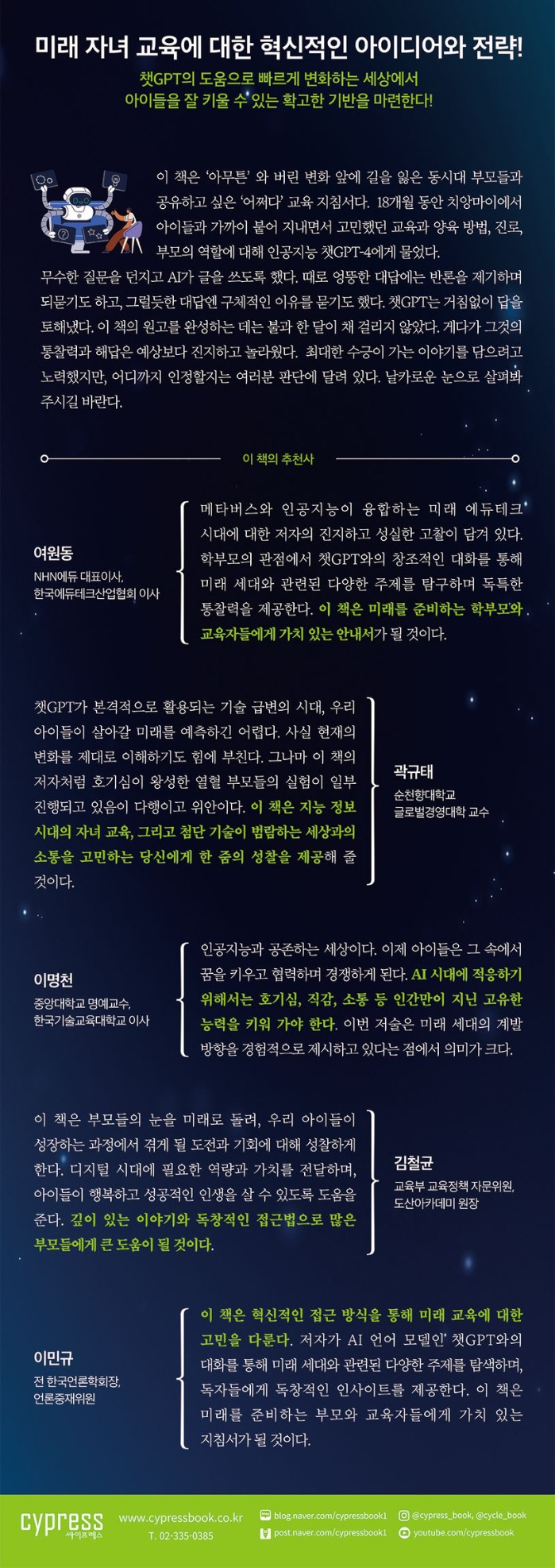 미래 자녀 교육에 대한 혁신적인 아이디어와 전략!

챗GPT의 도움으로 빠르게 변화하는 세상에서
아이들을 잘 키울 수 있는 확고한 기반을 마련한다!

이 책은 '아무튼' 와 버린 변화 앞에 길을 잃은 동시대 부모들과 공유하고 싶은 '어쩌다' 교육 지침서다. 18개월 동안 치앙마이에서 아이들과 가까이 붙어 지내면서 고민했던 교육과 양육 방법, 진로, 부모의 역할에 대해 인공지능 챗GPT-4에게 물었다. 무수한 질문을 던지고 AI가 글을 쓰도록 했다. 때로 엉뚱한 대답에는 반론을 제기하며 되묻기도 하고, 그럴듯한 대답엔 구체적인 이유를 묻기도 했다. 챗GPT는 거침없이 답을 토해냈다. 이 책의 원고를 완성하는 데는 불과 한 달이 채 걸리지 않았다. 게다가 그것의 통찰력과 해답은 예상보다 진지하고 놀라웠다. 최대한 수긍이 가는 이야기를 담으려고 노력했지만, 어디까지 인정할지는 여러분 판단에 달려 있다. 날카로운 눈으로 살펴봐 주시길 바란다.

이 책의 추천사

여원동
NHN에듀 대표이사,
한국에듀테크산업협회 이사

메타버스와 인공지능이 융합하는 미래 에듀테크 시대에 대한 저자의 진지하고 성실한 고찰이 담겨 있다. 학부모의 관점에서 챗GPT와의 창조적인 대화를 통해 미래 세대와 관련된 다양한 주제를 탐구하며 독특한 통찰력을 제공한다. 이 책은 미래를 준비하는 학부모와 교육자들에게 가치 있는 안내서가 될 것이다.

챗GPT가 본격적으로 활용되는 기술 급변의 시대, 우리 아이들이 살아갈 미래를 예측하긴 어렵다. 사실 현재의 변화를 제대로 이해하기도 힘에 부친다. 그나마 이 책의 저자처럼 호기심이 왕성한 열혈 부모들의 실험이 일부 진행되고 있음이 다행이고 위안이다. 이 책은 지능 정보 시대의 자녀 교육, 그리고 첨단 기술이 범람하는 세상과의 소통을 고민하는 당신에게 한 줌의 성찰을 제공해 줄 것이다.

곽규태
순천향대학교
글로벌경영대학 교수

이명천
중앙대학교 명예교수,
한국기술교육대학교 이사

인공지능과 공존하는 세상이다. 이제 아이들은 그 속에서 꿈을 키우고 협력하며 경쟁하게 된다. AI 시대에 적응하기 위해서는 호기심, 직감, 소통 등 인간만이 지닌 고유한 능력을 키워 가야 한다. 이번 저술은 미래 세대의 계발 방향을 경험적으로 제시하고 있다는 점에서 의미가 크다.

이 책은 부모들의 눈을 미래로 돌려, 우리 아이들이 성장하는 과정에서 겪게 될 도전과 기회에 대해 성찰하게 한다. 디지털 시대에 필요한 역량과 가치를 전달하며, 아이들이 행복하고 성공적인 인생을 살 수 있도록 도움을 준다. 깊이 있는 이야기와 독창적인 접근법으로 많은 부모들에게 큰 도움이 될 것이다.

김철균
교육부 교육정책 자문위원,
도산아카데미 원장

이민규
전 한국언론학회장,
언론중재위원

이 책은 혁신적인 접근 방식을 통해 미래 교육에 대한 고민을 다룬다. 저자가 AI 언어 모델인 챗GPT와의 대화를 통해 미래 세대와 관련된 다양한 주제를 탐색하며, 독자들에게 독창적인 인사이트를 제공한다. 이 책은 미래를 준비하는 부모와 교육자들에게 가치 있는 지침서가 될 것이다.

cypress 싸이프레스
www.cypressbook.co.kr
T. 02-335-0385
blog.naver.com/cypressbook1
post.naver.com/cypressbook1
@cypress_book, @cycle_book
youtube.com/cypressbook